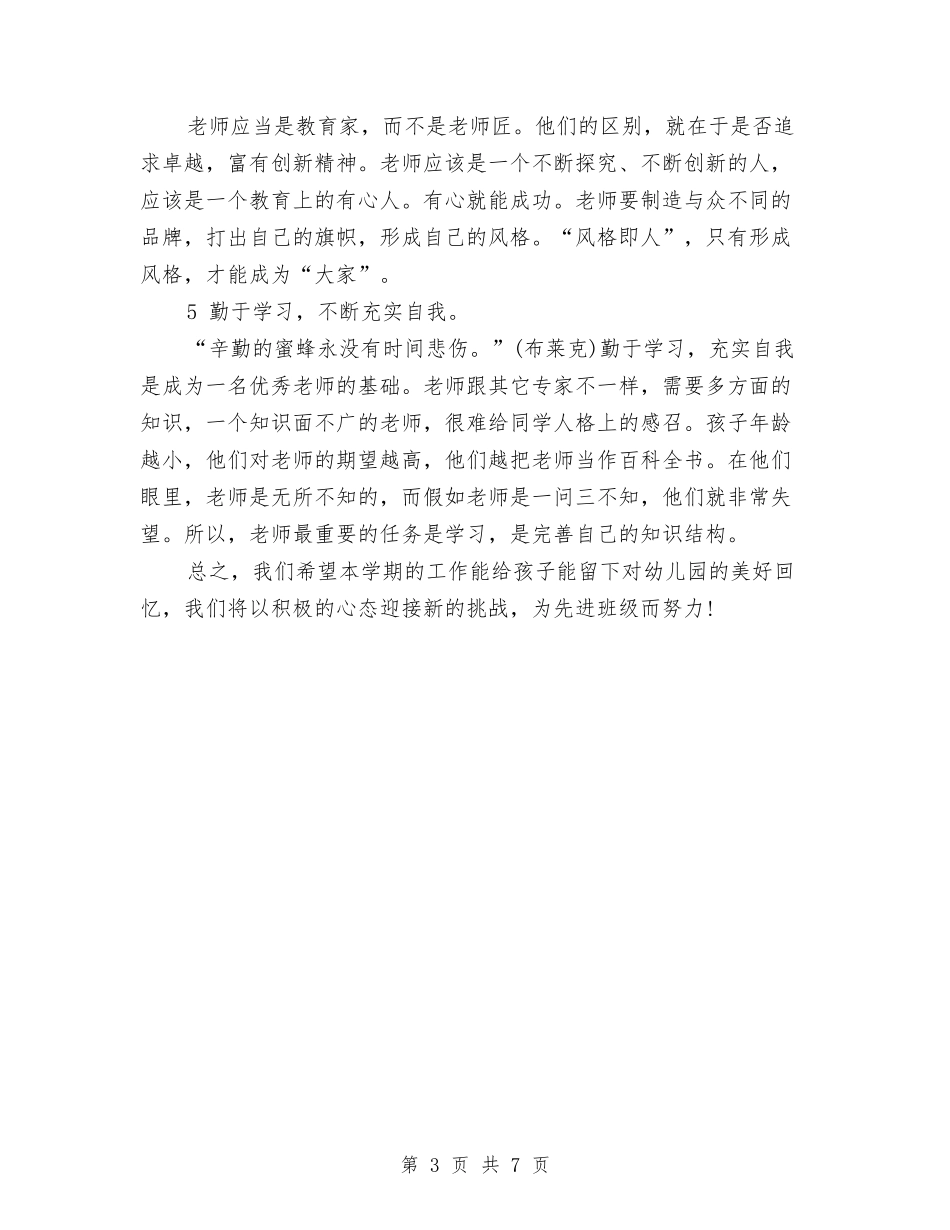 老师应当是教育家，而不是老师匠。他们的区别，就在于是否追求卓越，富有创新精神。老师应该是一个不断探究、不断创新的人，应该是一个教育上的有心人。有心就能成功。老师要制造与众不同的品牌，打出自己的旗帜，形成自己的风格。“风格即人”，只有形成风格，才能成为“大家”。

5 勤于学习，不断充实自我。

“辛勤的蜜蜂永没有时间悲伤。”(布莱克)勤于学习，充实自我是成为一名优秀老师的基础。老师跟其它专家不一样，需要多方面的知识，一个知识面不广的老师，很难给同学人格上的感召。孩子年龄越小，他们对老师的期望越高，他们越把老师当作百科全书。在他们眼里，老师是无所不知的，而假如老师是一问三不知，他们就非常失望。所以，老师最重要的任务是学习，是完善自己的知识结构。

总之，我们希望本学期的工作能给孩子能留下对幼儿园的美好回忆，我们将以积极的心态迎接新的挑战，为先进班级而努力!

第 3 页 共 7 页